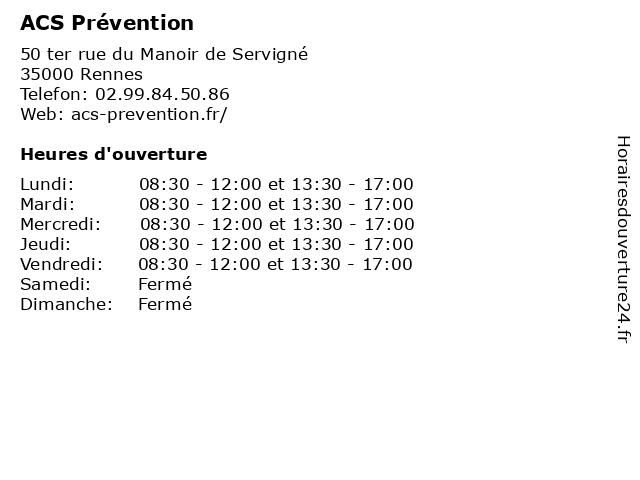 ACS Prévention

50 ter rue du Manoir de Servigné
35000 Rennes
Telefon: 02.99.84.50.86
Web: acs-prevention.fr/

Heures d'ouverture

| | |
|---|---|
| Lundi: | 08:30 - 12:00 et 13:30 - 17:00 |
| Mardi: | 08:30 - 12:00 et 13:30 - 17:00 |
| Mercredi: | 08:30 - 12:00 et 13:30 - 17:00 |
| Jeudi: | 08:30 - 12:00 et 13:30 - 17:00 |
| Vendredi: | 08:30 - 12:00 et 13:30 - 17:00 |
| Samedi: | Fermé |
| Dimanche: | Fermé |

Horairesdouverture24.fr